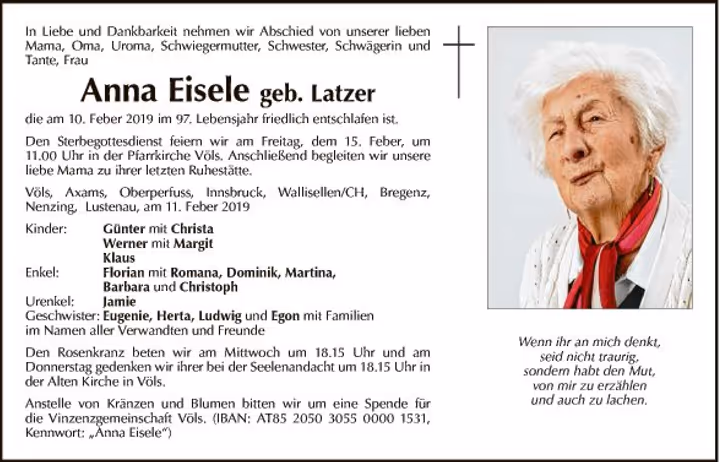 In Liebe und Dankbarkeit nehmen wir Abschied von unserer lieben Mama, Oma, Uroma, Schwiegermutter, Schwester, Schwägerin und Tante, Frau

Anna Eisele geb. Latzer

die am 10. Feber 2019 im 97. Lebensjahr friedlich entschlafen ist.

Den Sterbegottesdienst feiern wir am Freitag, dem 15. Feber, um 11.00 Uhr in der Pfarrkirche Völs. Anschließend begleiten wir unsere liebe Mama zu ihrer letzten Ruhestätte.

Völs, Axams, Oberperfuss, Innsbruck, Wallisellen/CH, Bregenz, Nenzing, Lustenau, am 11. Feber 2019

Kinder: Günter mit Christa
Werner mit Margit
Klaus
Enkel: Florian mit Romana, Dominik, Martina, Barbara und Christoph
Urenkel: Jamie
Geschwister: Eugenie, Herta, Ludwig und Egon mit Familien
im Namen aller Verwandten und Freunde

Den Rosenkranz beten wir am Mittwoch um 18.15 Uhr und am Donnerstag gedenken wir ihrer bei der Seelenandacht um 18.15 Uhr in der Alten Kirche in Völs.

Anstelle von Kränzen und Blumen bitten wir um eine Spende für die Vinzenzgemeinschaft Völs. (IBAN: AT85 2050 3055 0000 1531, Kennwort: „Anna Eisele“)

Wenn ihr an mich denkt,
seid nicht traurig,
sondern habt den Mut,
von mir zu erzählen
und auch zu lachen.